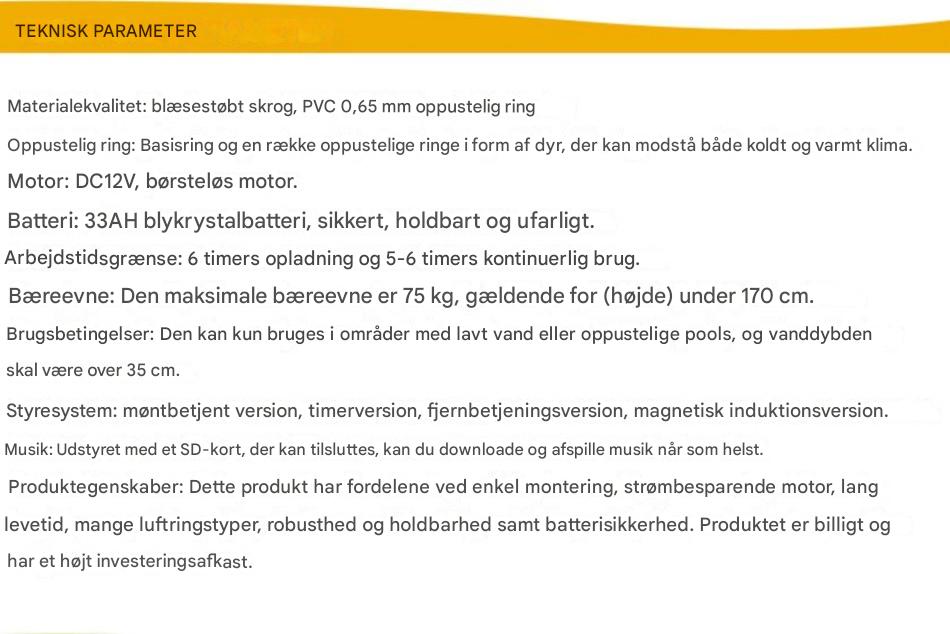 TEKNISK PARAMETER

Materialekvalitet: blæsestøbt skrog, PVC 0,65 mm oppustelig ring

Oppustelig ring: Basisring og en række oppustelige ringe i form af dyr, der kan modstå både koldt og varmt klima.

Motor: DC12V, børsteløs motor.

Batteri: 33AH blykrystalbatteri, sikkert, holdbart og ufarligt.

Arbejdstidsgrænse: 6 timers opladning og 5-6 timers kontinuerlig brug.

Bæreevne: Den maksimale bæreevne er 75 kg, gældende for (højde) under 170 cm.

Brugsbetingelser: Den kan kun bruges i områder med lavt vand eller oppustelige pools, og vanddybden skal være over 35 cm.

Styresystem: møntbetjent version, timerversion, fjernbetjeningsversion, magnetisk induktionsversion.

Musik: Udstyret med et SD-kort, der kan tilsluttes, kan du downloade og afspille musik når som helst.

Produktegenskaber: Dette produkt har fordelene ved enkel montering, strømbesparende motor, lang levetid, mange luftringstyper, robusthed og holdbarhed samt batterisikkerhed. Produktet er billigt og har et højt investeringsafkast.